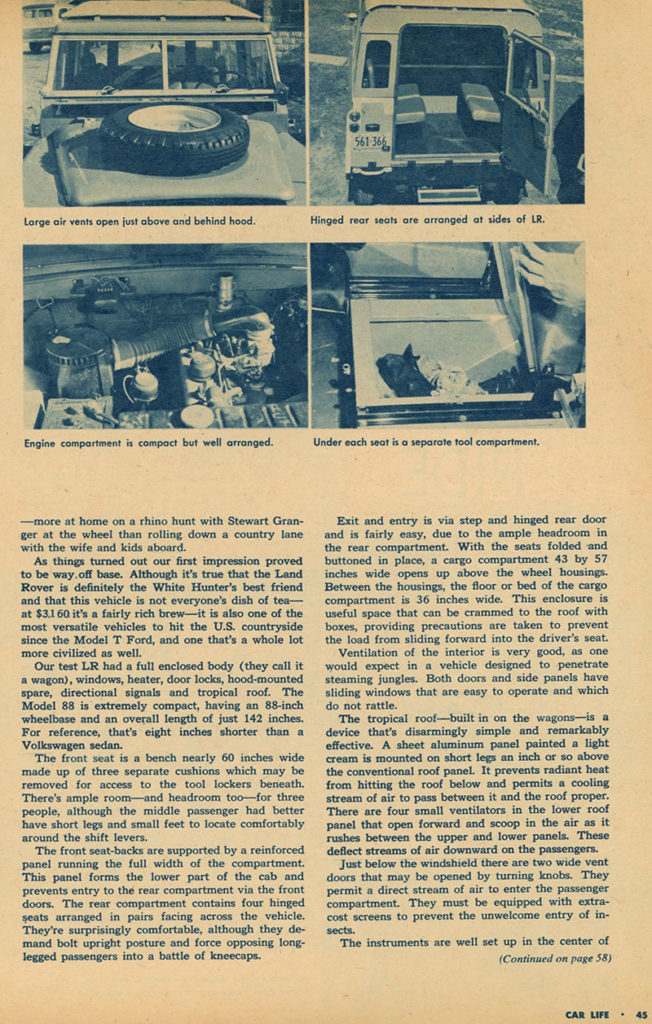 561·366

Large air vents open just above and behind hood.

Hinged rear seats are arranged at sides of LR.

Engine compartment is compact but well arranged.

Under each seat is a separate tool compartment.

—more at home on a rhino hunt with Stewart Granger at the wheel than rolling down a country lane with the wife and kids aboard.

As things turned out our first impression proved to be way off base. Although it's true that the Land Rover is definitely the White Hunter's best friend and that this vehicle is not everyone's dish of tea—at $3,160 it's a fairly rich brew—it is also one of the most versatile vehicles to hit the U.S. countryside since the Model T Ford, and one that's a whole lot more civilized as well.

Our test LR had a full enclosed body (they call it a wagon), windows, heater, door locks, hood-mounted spare, directional signals and tropical roof. The Model 88 is extremely compact, having an 88-inch wheelbase and an overall length of just 142 inches. For reference, that's eight inches shorter than a Volkswagen sedan.

The front seat is a bench nearly 60 inches wide made up of three separate cushions which may be removed for access to the tool lockers beneath. There's ample room—and headroom too—for three people, although the middle passenger had better have short legs and small feet to locate comfortably around the shift levers.

The front seat-backs are supported by a reinforced panel running the full width of the compartment. This panel forms the lower part of the cab and prevents entry to the rear compartment via the front doors. The rear compartment contains four hinged seats arranged in pairs facing across the vehicle. They're surprisingly comfortable, although they demand bolt upright posture and force opposing long-legged passengers into a battle of kneecaps.

Exit and entry is via step and hinged rear door and is fairly easy, due to the ample headroom in the rear compartment. With the seats folded and buttoned in place, a cargo compartment 43 by 57 inches wide opens up above the wheel housings. Between the housings, the floor or bed of the cargo compartment is 36 inches wide. This enclosure is useful space that can be crammed to the roof with boxes, providing precautions are taken to prevent the load from sliding forward into the driver's seat.

Ventilation of the interior is very good, as one would expect in a vehicle designed to penetrate steaming jungles. Both doors and side panels have sliding windows that are easy to operate and which do not rattle.

The tropical roof—built in on the wagons—is a device that's disarmingly simple and remarkably effective. A sheet aluminum panel painted a light cream is mounted on short legs an inch or so above the conventional roof panel. It prevents radiant heat from hitting the roof below and permits a cooling stream of air to pass between it and the roof proper. There are four small ventilators in the lower roof panel that open forward and scoop in the air as it rushes between the upper and lower panels. These deflect streams of air downward on the passengers.

Just below the windshield there are two wide vent doors that may be opened by turning knobs. They permit a direct stream of air to enter the passenger compartment. They must be equipped with extra-cost screens to prevent the unwelcome entry of insects.

The instruments are well set up in the center of

(Continued on page 58)

CAR LIFE • 45